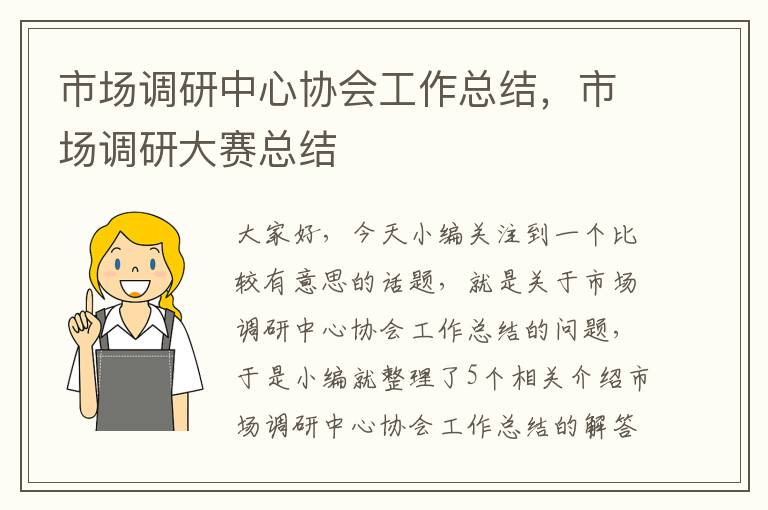 市场调研中心协会工作总结，市场调研大赛总结

大家好，今天小编关注到一个比较有意思的话题，就是关于市场调研中心协会工作总结的问题，于是小编就整理了5个相关介绍市场调研中心协会工作总结的解答